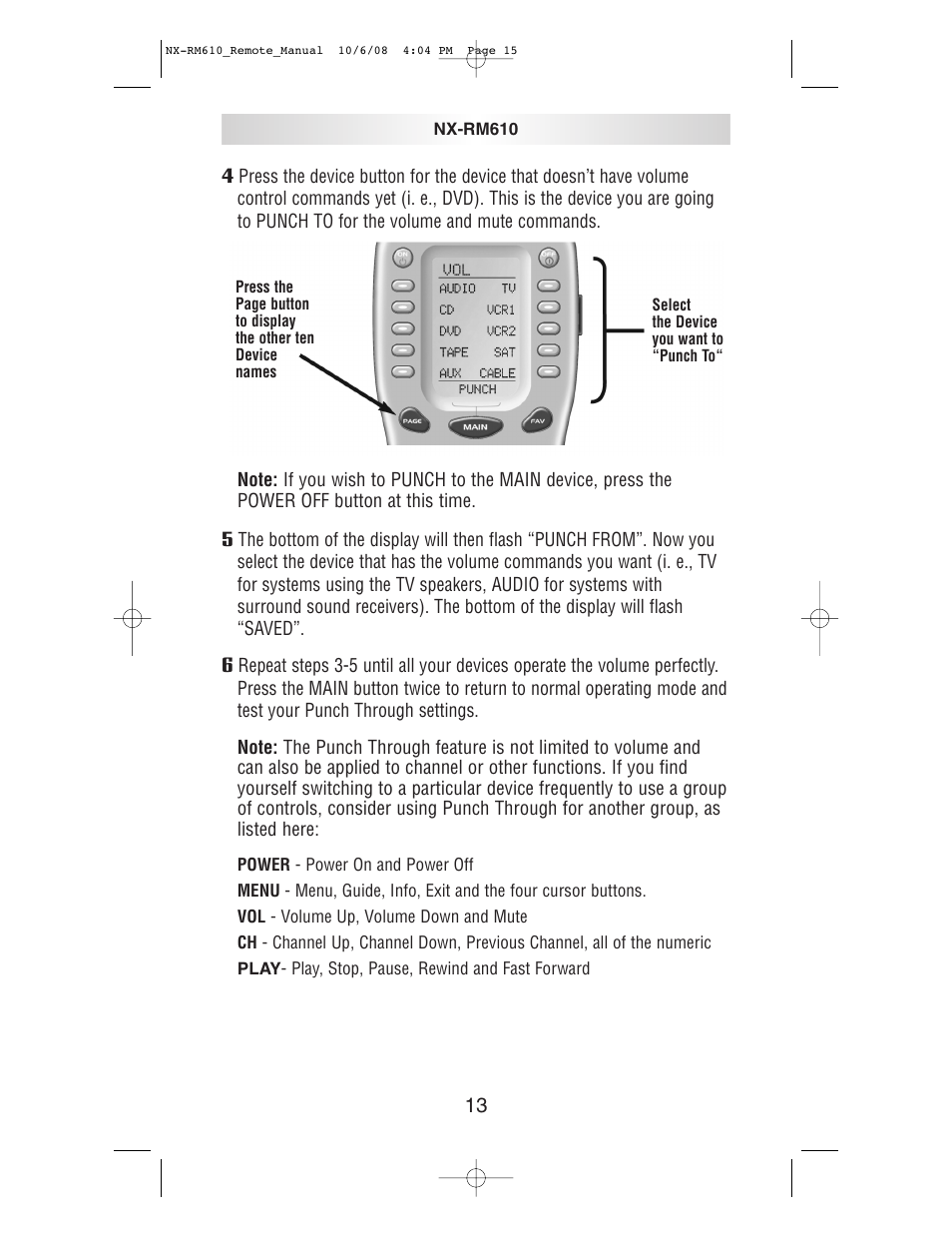 NX-RM610_Remote_Manual 10/6/08 4:04 PM Page 15

NX-RM610

4 Press the device button for the device that doesn't have volume control commands yet (i. e., DVD). This is the device you are going to PUNCH TO for the volume and mute commands.

Press the Page button to display the other ten Device names

VOL
AUDIO TV
CD VCR1
DVD VCR2
TAPE SAT
AUX CABLE
PUNCH

PAGE
MAIN
FAV

Select the Device you want to "Punch To"

Note: If you wish to PUNCH to the MAIN device, press the POWER OFF button at this time.

5 The bottom of the display will then flash "PUNCH FROM". Now you select the device that has the volume commands you want (i. e., TV for systems using the TV speakers, AUDIO for systems with surround sound receivers). The bottom of the display will flash "SAVED".

6 Repeat steps 3-5 until all your devices operate the volume perfectly. Press the MAIN button twice to return to normal operating mode and test your Punch Through settings.

Note: The Punch Through feature is not limited to volume and can also be applied to channel or other functions. If you find yourself switching to a particular device frequently to use a group of controls, consider using Punch Through for another group, as listed here:

POWER - Power On and Power Off
MENU - Menu, Guide, Info, Exit and the four cursor buttons.
VOL - Volume Up, Volume Down and Mute
CH - Channel Up, Channel Down, Previous Channel, all of the numeric
PLAY- Play, Stop, Pause, Rewind and Fast Forward

13